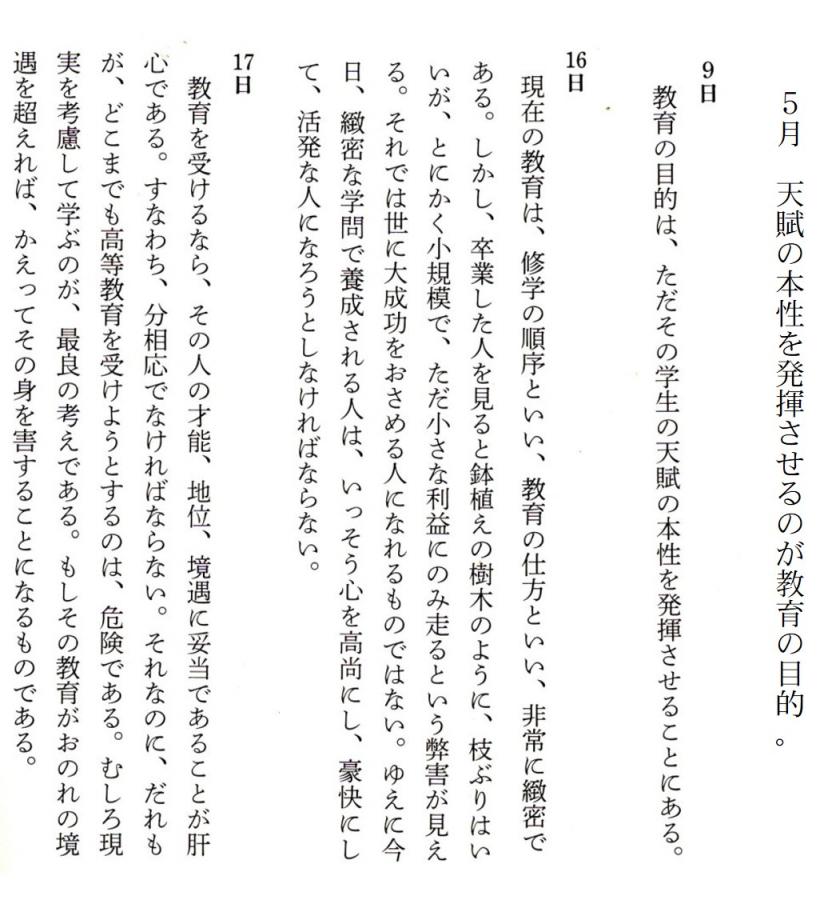 5月　天賦の本性を発揮させるのが教育の目的。

9日
教育の目的は、ただその学生の天賦の本性を発揮させることにある。

16日
現在の教育は、修学の順序といい、教育の仕方といい、非常に緻密である。しかし、卒業した人を見ると鉢植えの樹木のように、枝ぶりはいいが、とにかく小規模で、ただ小さな利益にのみ走るという弊害が見える。それでは世に大成功をおさめる人になれるものではない。ゆえに今日、緻密な学問で養成される人は、いっそう心を高尚にし、豪快にして、活発な人になろうとしなければならない。

17日
教育を受けるなら、その人の才能、地位、境遇に妥当であることが肝心である。すなわち、分相応でなければならない。それなのに、だれもが、どこまでも高等教育を受けようとするのは、危険である。むしろ現実を考慮して学ぶのが、最良の考えである。もしその教育がおのれの境遇を超えれば、かえってその身を害することになるものである。